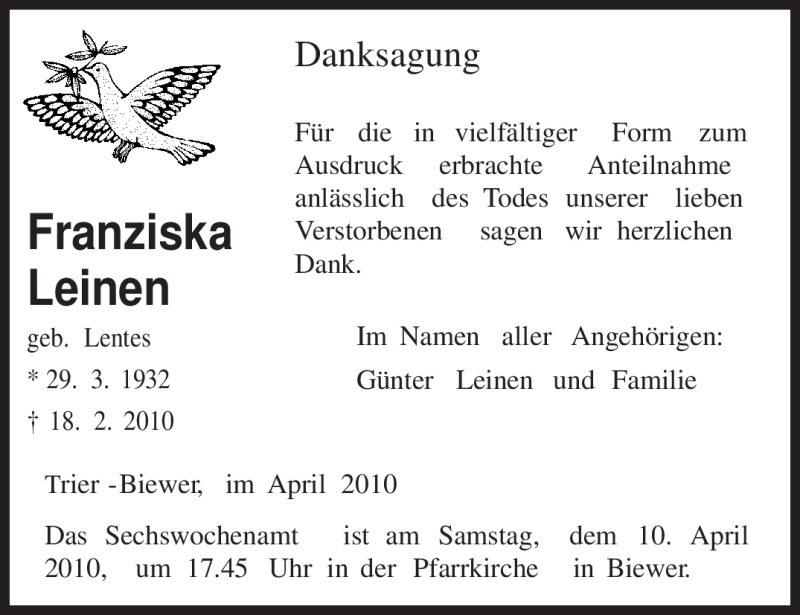 Danksagung

Für die in vielfältiger Form zum Ausdruck erbrachte Anteilnahme anlässlich des Todes unserer lieben Verstorbenen sagen wir herzlichen Dank.

Franziska Leinen

geb. Lentes

* 29. 3. 1932

† 18. 2. 2010

Im Namen aller Angehörigen:

Günter Leinen und Familie

Trier -Biewer, im April 2010

Das Sechswochenamt ist am Samstag, dem 10. April 2010, um 17.45 Uhr in der Pfarrkirche in Biewer.